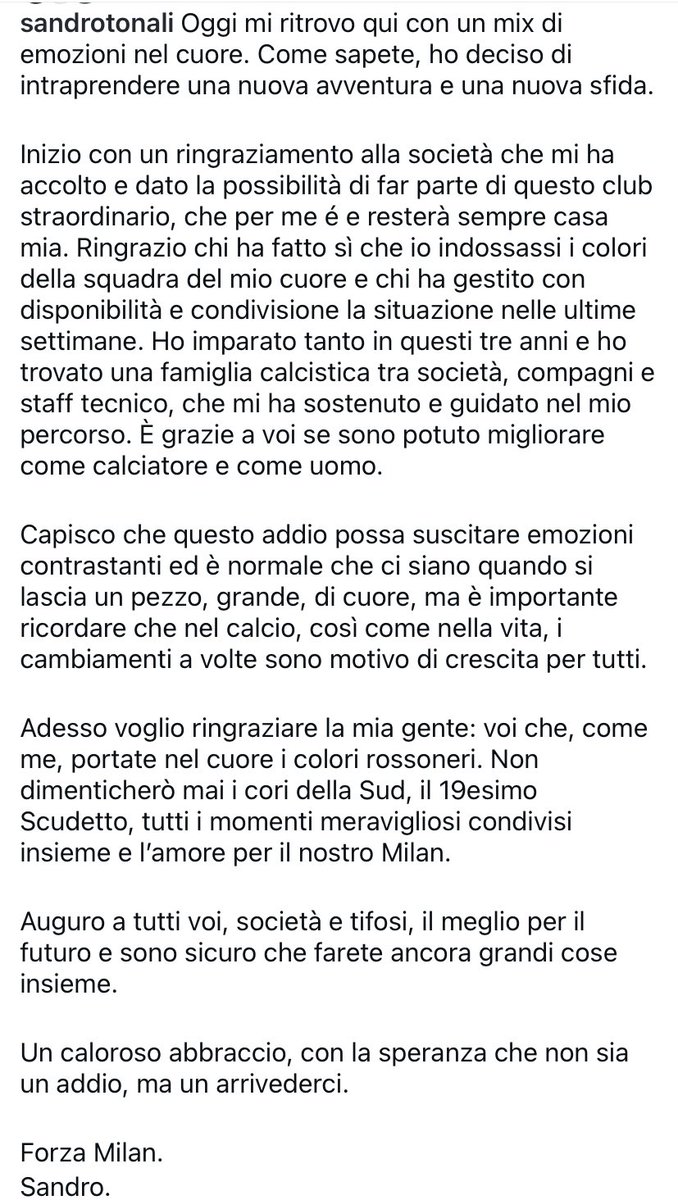 sandrotonali Oggi mi ritrovo qui con un mix di emozioni nel cuore. Come sapete, ho deciso di intraprendere una nuova avventura e una nuova sfida.

Inizio con un ringraziamento alla società che mi ha accolto e dato la possibilità di far parte di questo club straordinario, che per me é e resterà sempre casa mia. Ringrazio chi ha fatto sì che io indossassi i colori della squadra del mio cuore e chi ha gestito con disponibilità e condivisione la situazione nelle ultime settimane. Ho imparato tanto in questi tre anni e ho trovato una famiglia calcistica tra società, compagni e staff tecnico, che mi ha sostenuto e guidato nel mio percorso. È grazie a voi se sono potuto migliorare come calciatore e come uomo.

Capisco che questo addio possa suscitare emozioni contrastanti ed è normale che ci siano quando si lascia un pezzo, grande, di cuore, ma è importante ricordare che nel calcio, così come nella vita, i cambiamenti a volte sono motivo di crescita per tutti.

Adesso voglio ringraziare la mia gente: voi che, come me, portate nel cuore i colori rossoneri. Non dimenticherò mai i cori della Sud, il 19esimo Scudetto, tutti i momenti meravigliosi condivisi insieme e l'amore per il nostro Milan.

Auguro a tutti voi, società e tifosi, il meglio per il futuro e sono sicuro che farete ancora grandi cose insieme.

Un caloroso abbraccio, con la speranza che non sia un addio, ma un arrivederci.

Forza Milan.
Sandro.